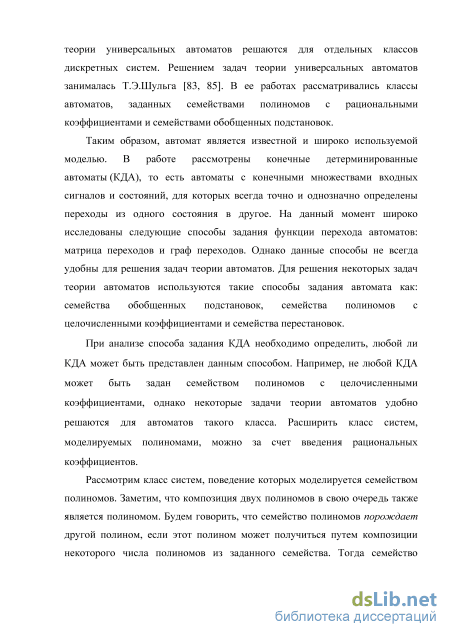 теории универсальных автоматов решаются для отдельных классов дискретных систем. Решением задач теории универсальных автоматов занималась Т.Э.Шульга [83, 85]. В ее работах рассматривались классы автоматов, заданных семействами полиномов с рациональными коэффициентами и семействами обобщенных подстановок.

Таким образом, автомат является известной и широко используемой моделью. В работе рассмотрены конечные детерминированные автоматы (КДА), то есть автоматы с конечными множествами входных сигналов и состояний, для которых всегда точно и однозначно определены переходы из одного состояния в другое. На данный момент широко исследованы следующие способы задания функции перехода автоматов: матрица переходов и граф переходов. Однако данные способы не всегда удобны для решения задач теории автоматов. Для решения некоторых задач теории автоматов используются такие способы задания автомата как: семейства обобщенных подстановок, семейства полиномов с целочисленными коэффициентами и семейства перестановок.

При анализе способа задания КДА необходимо определить, любой ли КДА может быть представлен данным способом. Например, не любой КДА может быть задан семейством полиномов с целочисленными коэффициентами, однако некоторые задачи теории автоматов удобно решаются для автоматов такого класса. Расширить класс систем, моделируемых полиномами, можно за счет введения рациональных коэффициентов.

Рассмотрим класс систем, поведение которых моделируется семейством полиномов. Заметим, что композиция двух полиномов в свою очередь также является полиномом. Будем говорить, что семейство полиномов порождает другой полином, если этот полином может получиться путем композиции некоторого числа полиномов из заданного семейства. Тогда семейство

dsLib.net
библиотека диссертаций